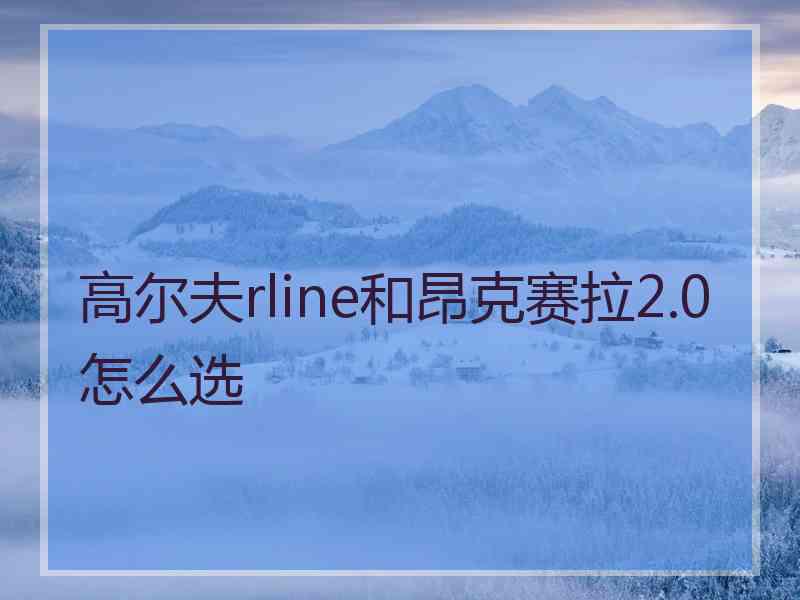 高尔夫rline和昂克赛拉2.0怎么选